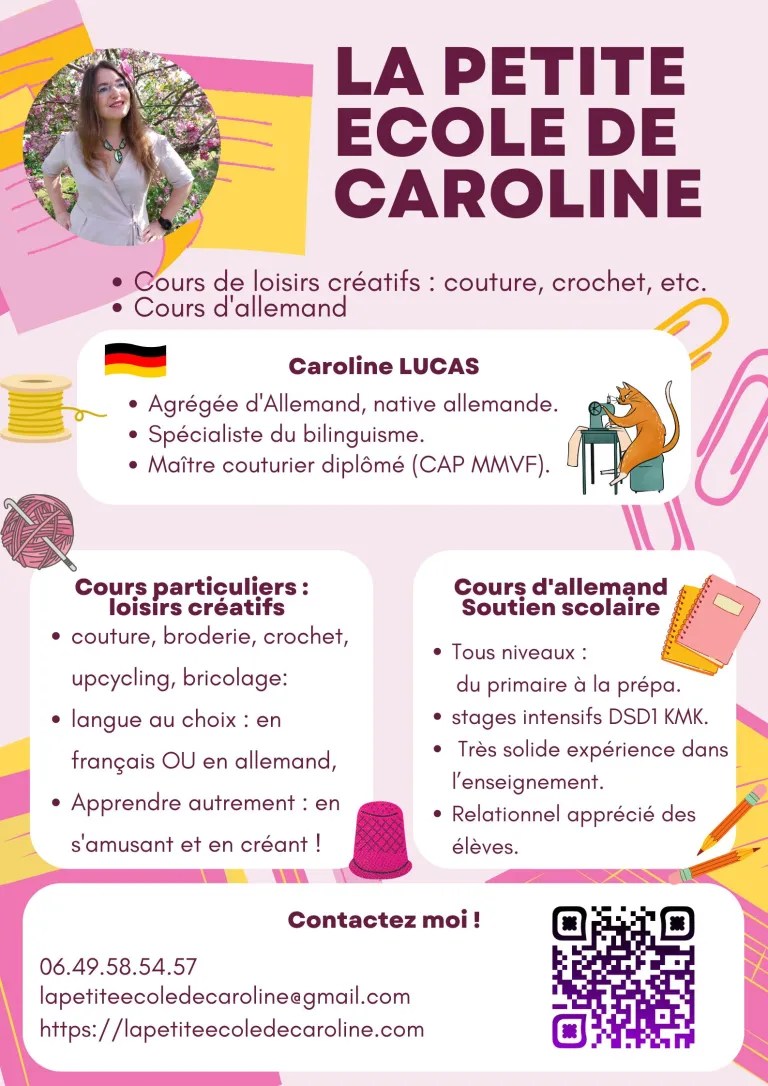 LA PETITE ECOLE DE CAROLINE

• Cours de loisirs créatifs : couture, crochet, etc.
• Cours d'allemand

Caroline LUCAS

• Agrégée d'Allemand, native allemande.
• Spécialiste du bilinguisme.
• Maître couturier diplômé (CAP MMVF).

Cours particuliers : loisirs créatifs

• couture, broderie, crochet, upcycling, bricolage:
• langue au choix : en français OU en allemand,
• Apprendre autrement : en s'amusant et en créant !

Cours d'allemand Soutien scolaire

• Tous niveaux : du primaire à la prépa.
• stages intensifs DSD1 KMK.
• Très solide expérience dans l'enseignement.
• Relationnel apprécié des élèves.

Contactez moi !

06.49.58.54.57
lapetiteecoledecaroline@gmail.com
https://lapetiteecoledecaroline.com